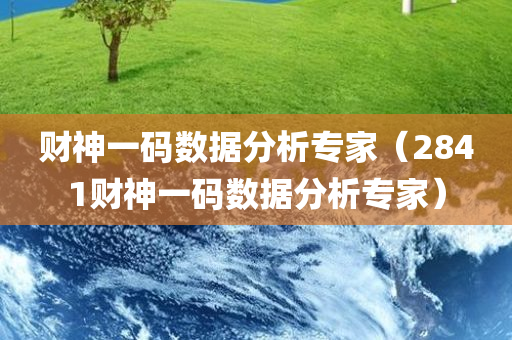 财神一码数据分析专家（2841财神一码数据分析专家）